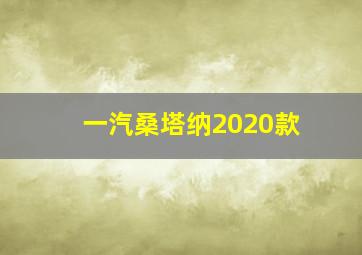 一汽桑塔纳2020款